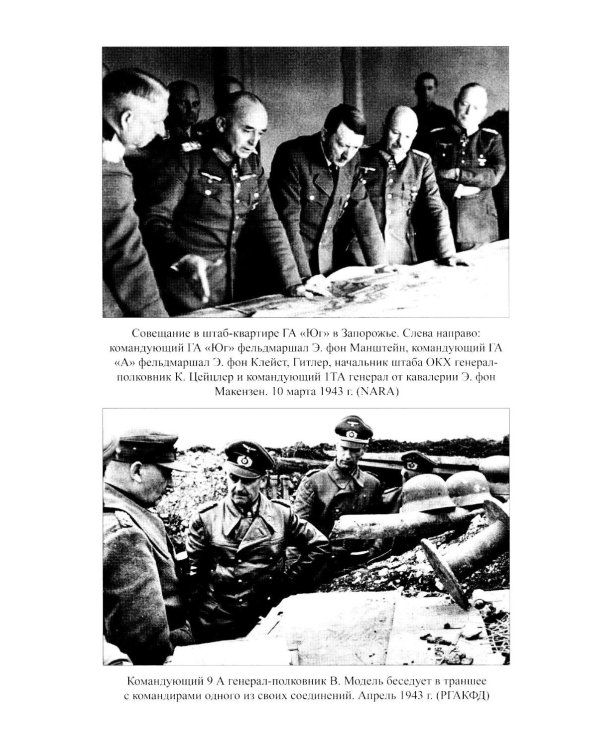 Совещание в штаб-квартире ГА «Юг» в Запорожье. Слева направо: командующий ГА «Юг» фельдмаршал Э. фон Манштейн, командующий ГА «А» фельдмаршал Э. фон Клейст, Гитлер, начальник штаба ОКХ генерал-полковник К. Цейцлер и командующий 1ТА генерал от кавалерии Э. фон Макензен. 10 марта 1943 г. (NARA)

Командующий 9 А генерал-полковник В. Модель беседует в траншее с командирами одного из своих соединений. Апрель 1943 г. (РГАКФД)